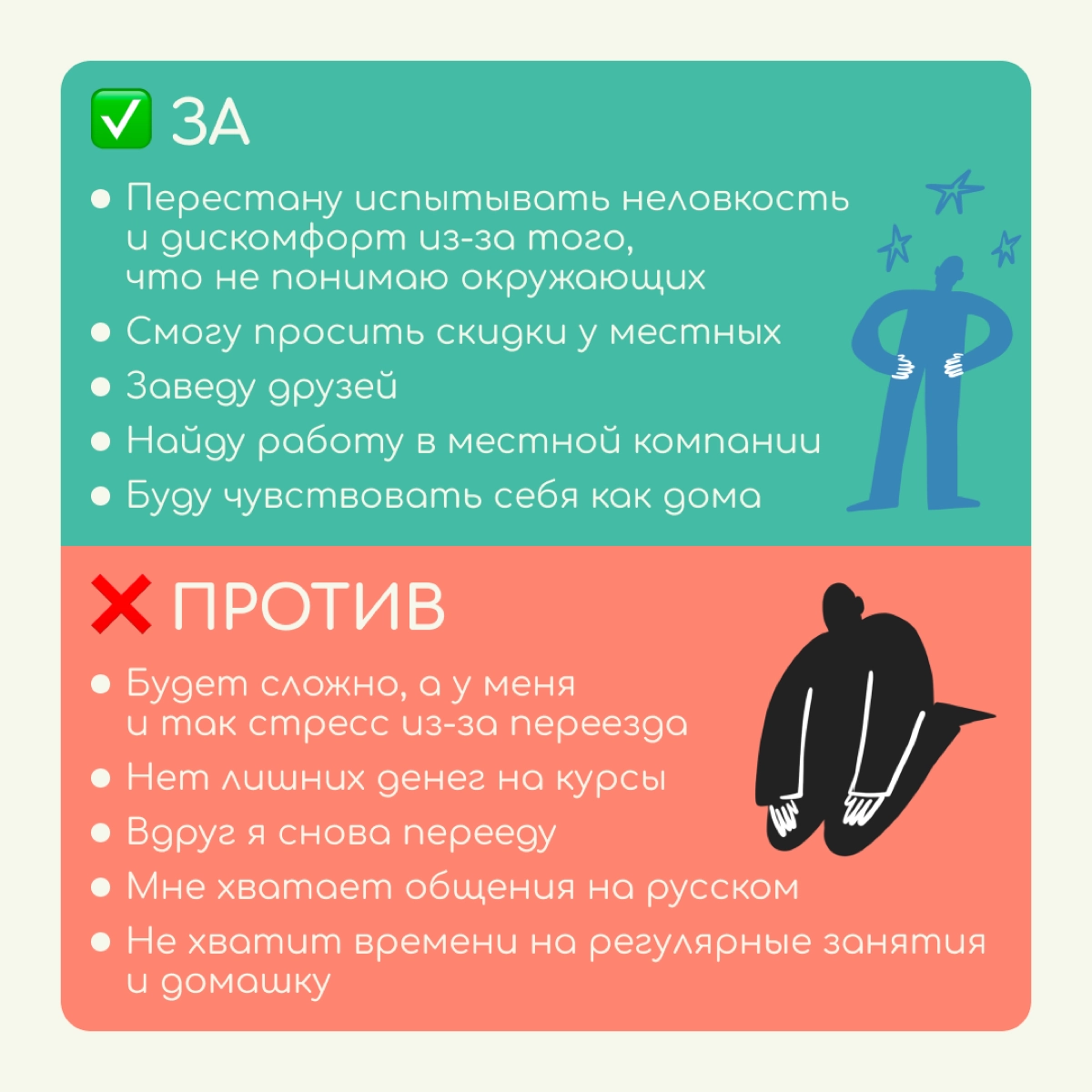 ✅ ЗА

• Перестану испытывать неловкость и дискомфорт из-за того, что не понимаю окружающих
• Смогу просить скидки у местных
• Заведу друзей
• Найду работу в местной компании
• Буду чувствовать себя как дома

❌ ПРОТИВ

• Будет сложно, а у меня и так стресс из-за переезда
• Нет лишних денег на курсы
• Вдруг я снова перееду
• Мне хватает общения на русском
• Не хватит времени на регулярные занятия и домашку